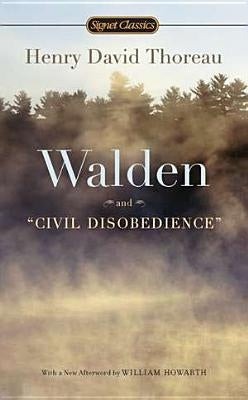 Signet Classics

Henry David Thoreau

Walden

and

"CIVIL DISOBEDIENCE"

With a New Afterword by WILLIAM HOWARTH